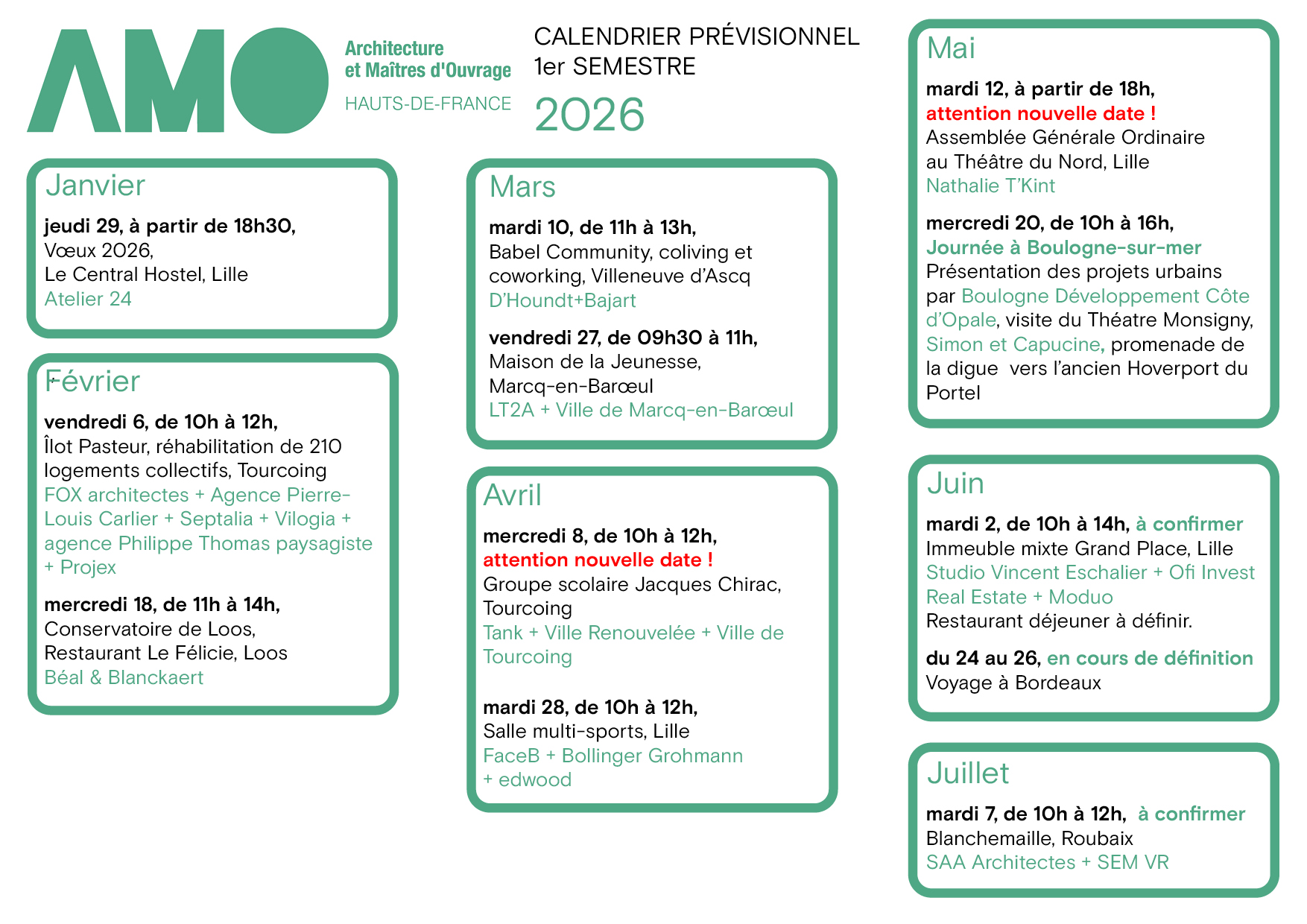 AMO

Architecture et Maîtres d'Ouvrage
HAUTS-DE-FRANCE

CALENDRIER PRÉVISIONNEL
1er SEMESTRE
2026

Janvier

jeudi 29, à partir de 18h30,
Vœux 2026,
Le Central Hostel, Lille
Atelier 24

Février

vendredi 6, de 10h à 12h,
Îlot Pasteur, réhabilitation de 210 logements collectifs, Tourcoing
FOX architectes + Agence Pierre-Louis Carlier + Septalia + Vilogia + agence Philippe Thomas paysagiste + Projex

mercredi 18, de 11h à 14h,
Conservatoire de Loos,
Restaurant Le Félicie, Loos
Béal & Blanckaert

Mars

mardi 10, de 11h à 13h,
Babel Community, coliving et coworking, Villeneuve d'Ascq
D'Houndt+Bajart

vendredi 27, de 09h30 à 11h,
Maison de la Jeunesse,
Marcq-en-Barœul
LT2A + Ville de Marcq-en-Barœul

Avril

mercredi 8, de 10h à 12h,
attention nouvelle date !
Groupe scolaire Jacques Chirac, Tourcoing
Tank + Ville Renouvelée + Ville de Tourcoing

mardi 28, de 10h à 12h,
Salle multi-sports, Lille
FaceB + Bollinger Grohmann + edwood

Mai

mardi 12, à partir de 18h,
attention nouvelle date !
Assemblée Générale Ordinaire au Théâtre du Nord, Lille
Nathalie T'Kint

mercredi 20, de 10h à 16h,
Journée à Boulogne-sur-mer
Présentation des projets urbains par Boulogne Développement Côte d'Opale, visite du Théatre Monsigny, Simon et Capucine, promenade de la digue vers l'ancien Hoverport du Portel

Juin

mardi 2, de 10h à 14h, à confirmer
Immeuble mixte Grand Place, Lille
Studio Vincent Eschalier + Ofi Invest Real Estate + Moduo
Restaurant déjeuner à définir.

du 24 au 26, en cours de définition
Voyage à Bordeaux

Juillet

mardi 7, de 10h à 12h, à confirmer
Blanchemaille, Roubaix
SAA Architectes + SEM VR